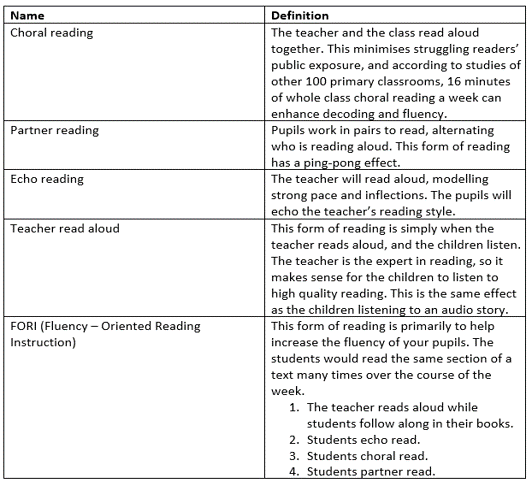 | Name | Definition |
|---|---|
| Choral reading | The teacher and the class read aloud together. This minimises struggling readers' public exposure, and according to studies of other 100 primary classrooms, 16 minutes of whole class choral reading a week can enhance decoding and fluency. |
| Partner reading | Pupils work in pairs to read, alternating who is reading aloud. This form of reading has a ping-pong effect. |
| Echo reading | The teacher will read aloud, modelling strong pace and inflections. The pupils will echo the teacher's reading style. |
| Teacher read aloud | This form of reading is simply when the teacher reads aloud, and the children listen. The teacher is the expert in reading, so it makes sense for the children to listen to high quality reading. This is the same effect as the children listening to an audio story. |
| FORI (Fluency – Oriented Reading Instruction) | This form of reading is primarily to help increase the fluency of your pupils. The students would read the same section of a text many times over the course of the week. 1. The teacher reads aloud while students follow along in their books. 2. Students echo read. 3. Students choral read. 4. Students partner read. |